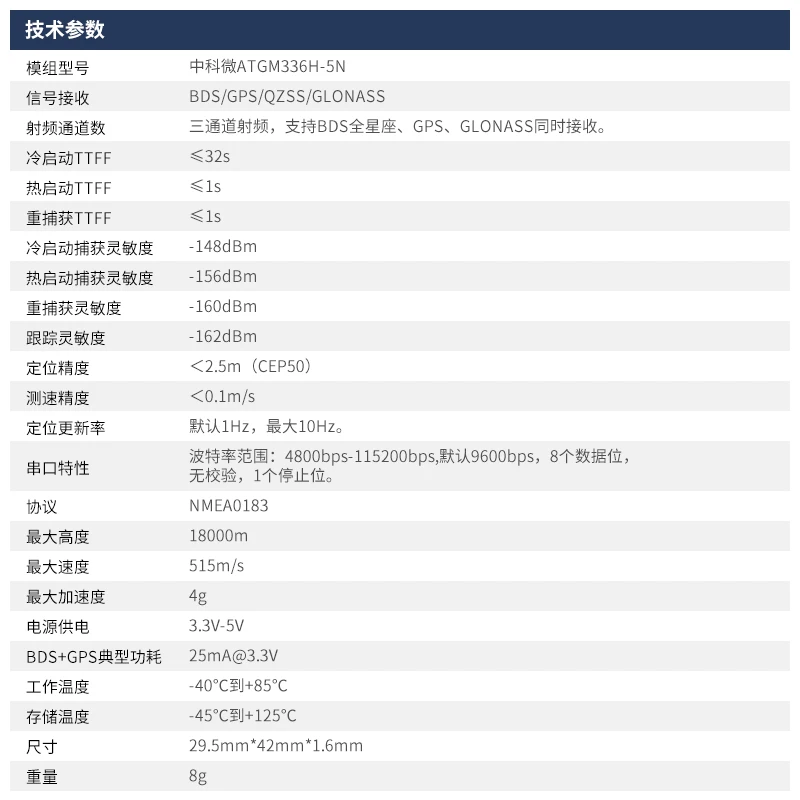 技术参数

| | |
|---|---|
| 模组型号 | 中科微ATGM336H-5N |
| 信号接收 | BDS/GPS/QZSS/GLONASS |
| 射频通道数 | 三通道射频，支持BDS全星座、GPS、GLONASS同时接收。 |
| 冷启动TTFF | ≤32s |
| 热启动TTFF | ≤1s |
| 重捕获TTFF | ≤1s |
| 冷启动捕获灵敏度 | -148dBm |
| 热启动捕获灵敏度 | -156dBm |
| 重捕获灵敏度 | -160dBm |
| 跟踪灵敏度 | -162dBm |
| 定位精度 | <2.5m（CEP50） |
| 测速精度 | <0.1m/s |
| 定位更新率 | 默认1Hz，最大10Hz。 |
| 串口特性 | 波特率范围：4800bps-115200bps,默认9600bps，8个数据位，无校验，1个停止位。 |
| 协议 | NMEA0183 |
| 最大高度 | 18000m |
| 最大速度 | 515m/s |
| 最大加速度 | 4g |
| 电源供电 | 3.3V-5V |
| BDS+GPS典型功耗 | 25mA@3.3V |
| 工作温度 | -40°C到+85°C |
| 存储温度 | -45°C到+125°C |
| 尺寸 | 29.5mm*42mm*1.6mm |
| 重量 | 8g |